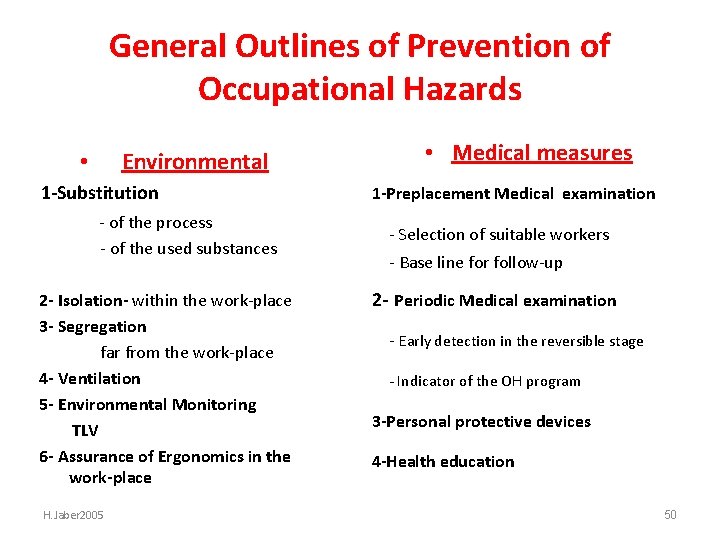 General Outlines of Prevention of Occupational Hazards

• Environmental

1-Substitution

- of the process

- of the used substances

2- Isolation- within the work-place

3- Segregation

far from the work-place

4- Ventilation

5- Environmental Monitoring

TLV

6- Assurance of Ergonomics in the work-place

• Medical measures

1-Preplacement Medical examination

- Selection of suitable workers

- Base line for follow-up

2- Periodic Medical examination

- Early detection in the reversible stage

- Indicator of the OH program

3-Personal protective devices

4-Health education

H.Jaber2005

50